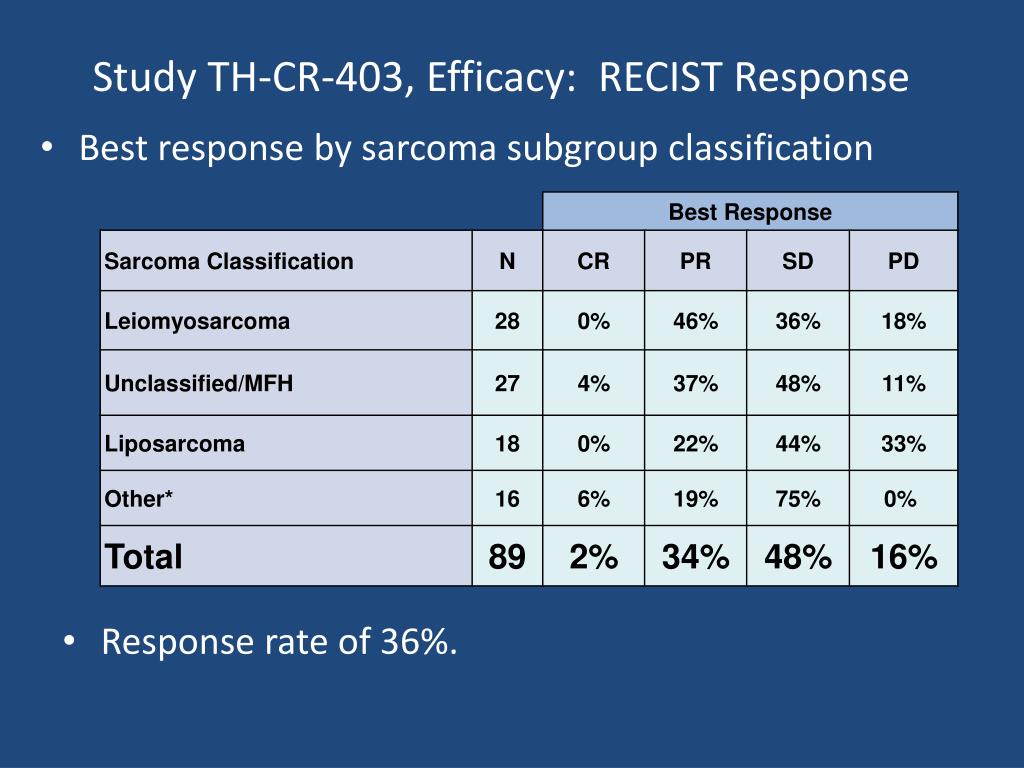 Study TH-CR-403, Efficacy: RECIST Response

• Best response by sarcoma subgroup classification

| | | Best Response | | | |
|---|---|---|---|---|---|
| Sarcoma Classification | N | CR | PR | SD | PD |
| Leiomyosarcoma | 28 | 0% | 46% | 36% | 18% |
| Unclassified/MFH | 27 | 4% | 37% | 48% | 11% |
| Liposarcoma | 18 | 0% | 22% | 44% | 33% |
| Other* | 16 | 6% | 19% | 75% | 0% |
| Total | 89 | 2% | 34% | 48% | 16% |

• Response rate of 36%.